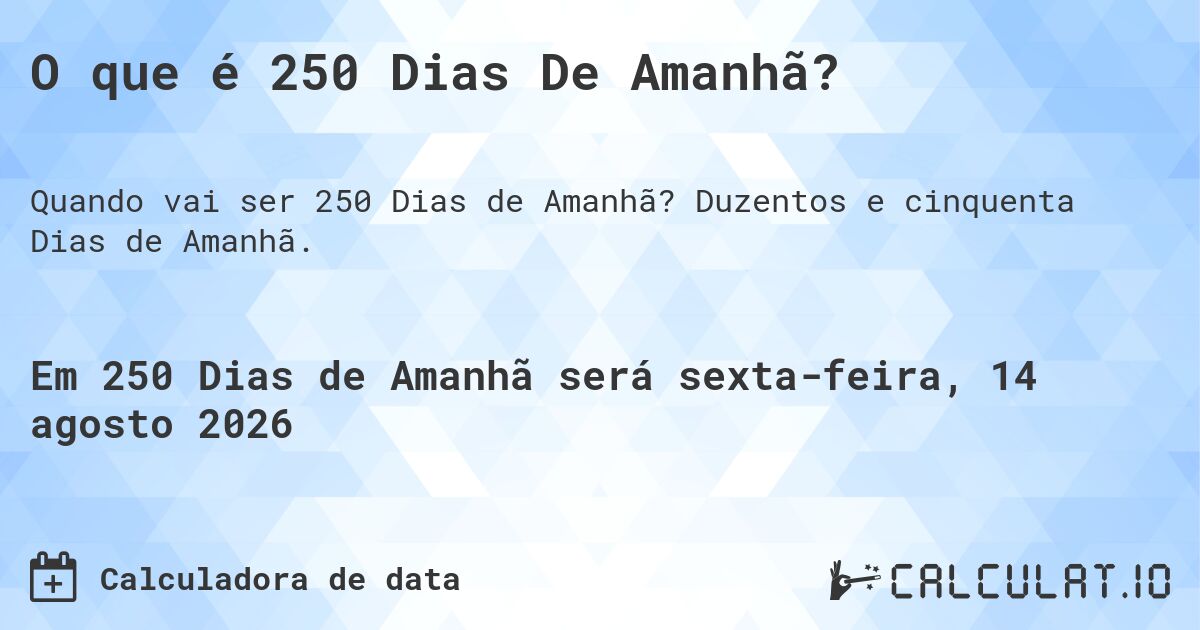 O que é 250 Dias De Amanhã?

Quando vai ser 250 Dias de Amanhã? Duzentos e cinquenta Dias de Amanhã.

Em 250 Dias de Amanhã será sexta-feira, 14 agosto 2026

Calculadora de data

CALCULAT.IO